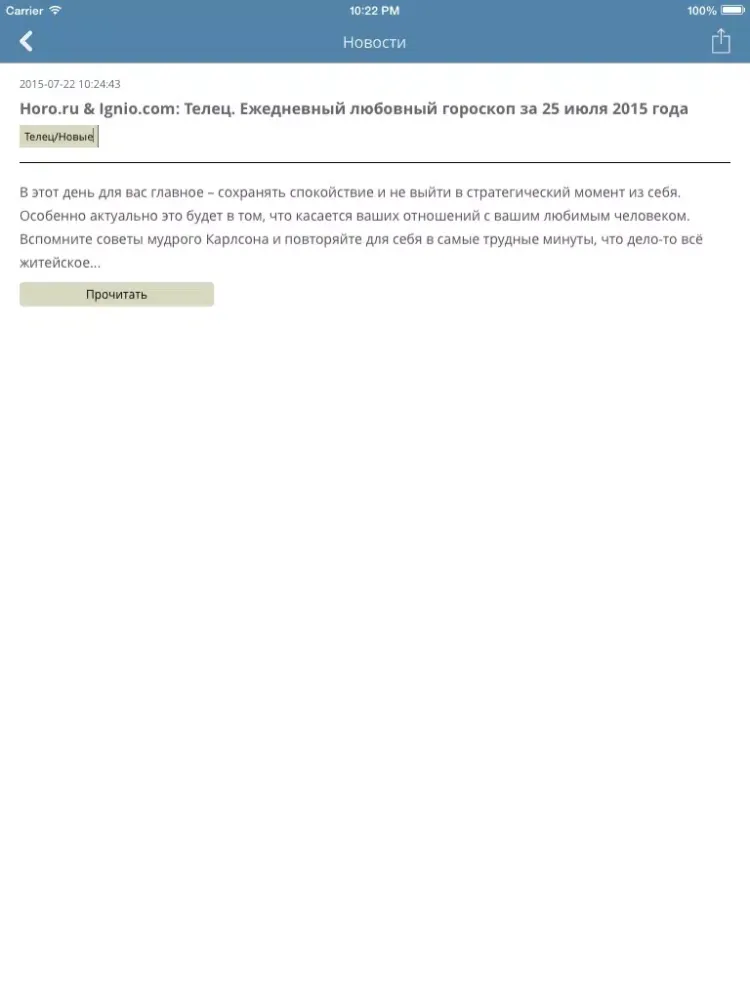 Carrier 10:22 PM 100%

Новости

2015-07-22 10:24:43

Horo.ru & Ignio.com: Телец. Ежедневный любовный гороскоп за 25 июля 2015 года

Телец/Новые

В этот день для вас главное – сохранять спокойствие и не выйти в стратегический момент из себя. Особенно актуально это будет в том, что касается ваших отношений с вашим любимым человеком. Вспомните советы мудрого Карлсона и повторяйте для себя в самые трудные минуты, что дело-то всё житейское...

Прочитать